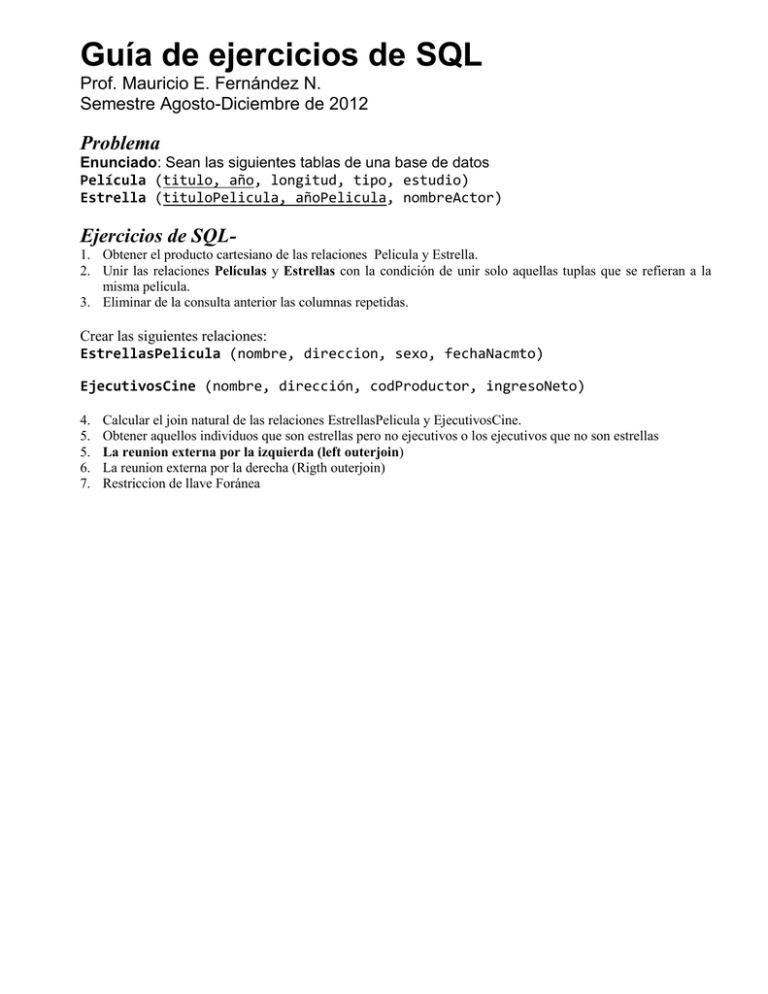 Guía de ejercicios de SQL
Prof. Mauricio E. Fernández N.
Semestre Agosto-Diciembre de 2012

Problema
Enunciado: Sean las siguientes tablas de una base de datos
Película (titulo, año, longitud, tipo, estudio)
Estrella (tituloPelicula, añoPelicula, nombreActor)

Ejercicios de SQL-
1. Obtener el producto cartesiano de las relaciones Pelicula y Estrella.
2. Unir las relaciones Películas y Estrellas con la condición de unir solo aquellas tuplas que se refieran a la misma película.
3. Eliminar de la consulta anterior las columnas repetidas.

Crear las siguientes relaciones:
EstrellasPelicula (nombre, direccion, sexo, fechaNacmto)

EjecutivosCine (nombre, dirección, codProductor, ingresoNeto)

4. Calcular el join natural de las relaciones EstrellasPelicula y EjecutivosCine.
5. Obtener aquellos individuos que son estrellas pero no ejecutivos o los ejecutivos que no son estrellas
5. La reunion externa por la izquierda (left outerjoin)
6. La reunion externa por la derecha (Rigth outerjoin)
7. Restriccion de llave Foránea